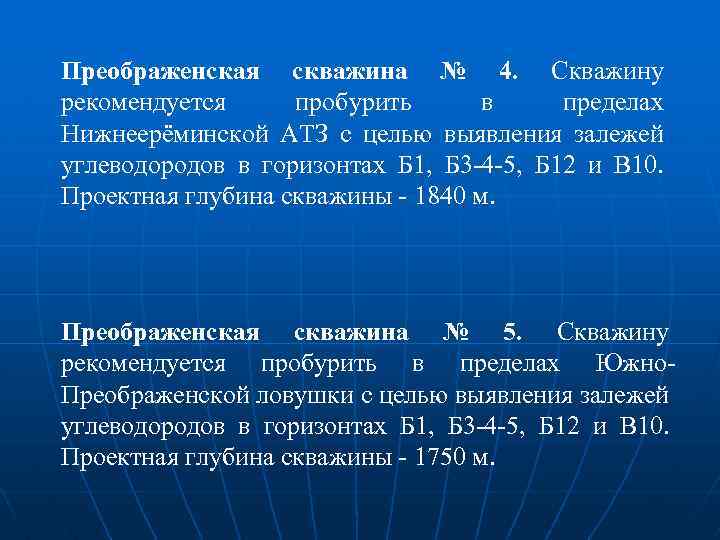 Преображенская скважина № 4. Скважину рекомендуется пробурить в пределах Нижнеерёминской АТЗ с целью выявления залежей углеводородов в горизонтах Б1, Б3-4-5, Б12 и В10. Проектная глубина скважины - 1840 м.

Преображенская скважина № 5. Скважину рекомендуется пробурить в пределах Южно-Преображенской ловушки с целью выявления залежей углеводородов в горизонтах Б1, Б3-4-5, Б12 и В10. Проектная глубина скважины - 1750 м.